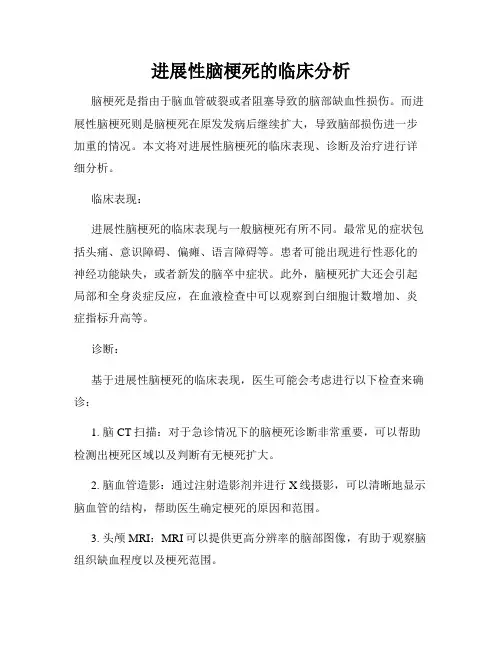 进展性脑梗死的临床分析

脑梗死是指由于脑血管破裂或者阻塞导致的脑部缺血性损伤。而进展性脑梗死则是脑梗死在原发发病后继续扩大，导致脑部损伤进一步加重的情况。本文将对进展性脑梗死的临床表现、诊断及治疗进行详细分析。

临床表现：

进展性脑梗死的临床表现与一般脑梗死有所不同。最常见的症状包括头痛、意识障碍、偏瘫、语言障碍等。患者可能出现进行性恶化的神经功能缺失，或者新发的脑卒中症状。此外，脑梗死扩大还会引起局部和全身炎症反应，在血液检查中可以观察到白细胞计数增加、炎症指标升高等。

诊断：

基于进展性脑梗死的临床表现，医生可能会考虑进行以下检查来确诊：

1. 脑 CT 扫描：对于急诊情况下的脑梗死诊断非常重要，可以帮助检测出梗死区域以及判断有无梗死扩大。

2. 脑血管造影：通过注射造影剂并进行 X 线摄影，可以清晰地显示脑血管的结构，帮助医生确定梗死的原因和范围。

3. 头颅 MRI：MRI 可以提供更高分辨率的脑部图像，有助于观察脑组织缺血程度以及梗死范围。